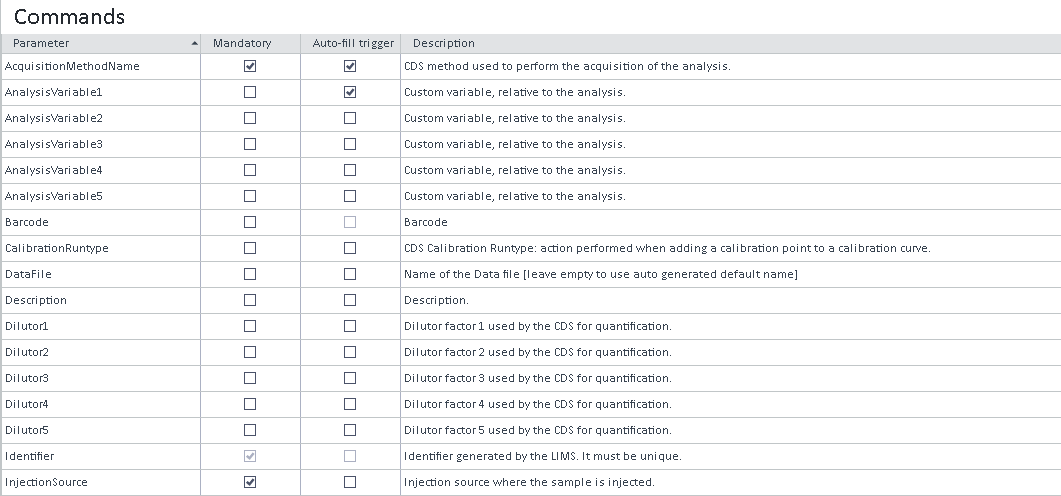 Commands

| Parameter | Mandatory | Auto-fill trigger | Description |
|---|---|---|---|
| AcquisitionMethodName | ☑ | ☑ | CDS method used to perform the acquisition of the analysis. |
| AnalysisVariable1 | ☐ | ☑ | Custom variable, relative to the analysis. |
| AnalysisVariable2 | ☐ | ☐ | Custom variable, relative to the analysis. |
| AnalysisVariable3 | ☐ | ☐ | Custom variable, relative to the analysis. |
| AnalysisVariable4 | ☐ | ☐ | Custom variable, relative to the analysis. |
| AnalysisVariable5 | ☐ | ☐ | Custom variable, relative to the analysis. |
| Barcode | ☐ | ☐ | Barcode |
| CalibrationRuntype | ☐ | ☐ | CDS Calibration Runtype: action performed when adding a calibration point to a calibration curve. |
| DataFile | ☐ | ☐ | Name of the Data file [leave empty to use auto generated default name] |
| Description | ☐ | ☐ | Description. |
| Dilutor1 | ☐ | ☐ | Dilutor factor 1 used by the CDS for quantification. |
| Dilutor2 | ☐ | ☐ | Dilutor factor 2 used by the CDS for quantification. |
| Dilutor3 | ☐ | ☐ | Dilutor factor 3 used by the CDS for quantification. |
| Dilutor4 | ☐ | ☐ | Dilutor factor 4 used by the CDS for quantification. |
| Dilutor5 | ☐ | ☐ | Dilutor factor 5 used by the CDS for quantification. |
| Identifier | ☑ | ☐ | Identifier generated by the LIMS. It must be unique. |
| InjectionSource | ☑ | ☐ | Injection source where the sample is injected. |